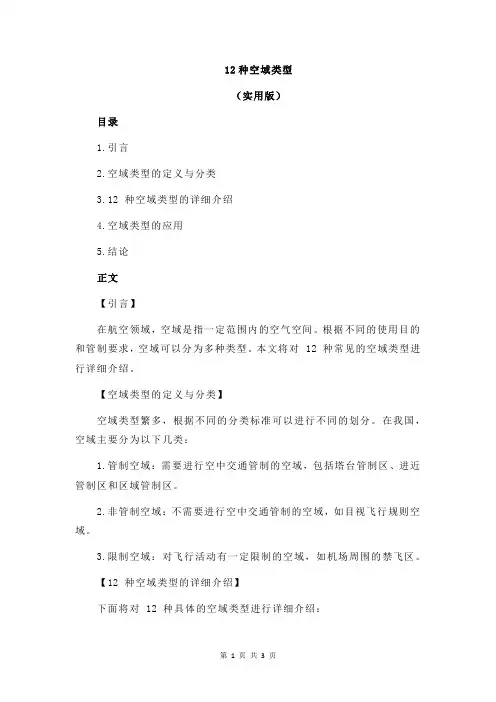 12 种空域类型

（实用版）

目录

1.引言

2.空域类型的定义与分类

3.12 种空域类型的详细介绍

4.空域类型的应用

5.结论

正文

【引言】

在航空领域，空域是指一定范围内的空气空间。根据不同的使用目的和管制要求，空域可以分为多种类型。本文将对 12 种常见的空域类型进行详细介绍。

【空域类型的定义与分类】

空域类型繁多，根据不同的分类标准可以进行不同的划分。在我国，空域主要分为以下几类：

1.管制空域：需要进行空中交通管制的空域，包括塔台管制区、进近管制区和区域管制区。

2.非管制空域：不需要进行空中交通管制的空域，如目视飞行规则空域。

3.限制空域：对飞行活动有一定限制的空域，如机场周围的禁飞区。

【12 种空域类型的详细介绍】

下面将对 12 种具体的空域类型进行详细介绍：

第 1 页 共 3 页